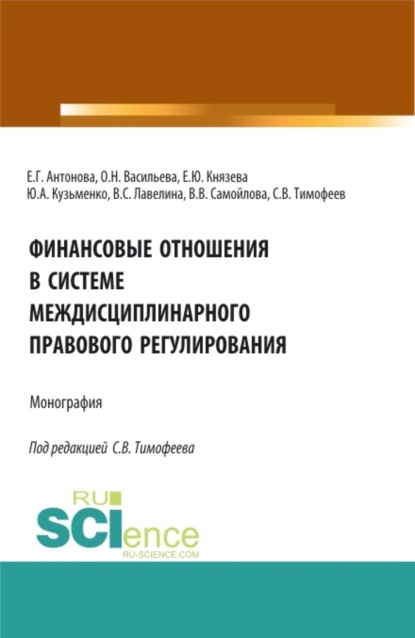 Е.Г. Антонова, О.Н. Васильева, Е.Ю. Князева
Ю.А. Кузьменко, В.С. Лавелина, В.В. Самойлова, С.В. Тимофеев

ФИНАНСОВЫЕ ОТНОШЕНИЯ В СИСТЕМЕ МЕЖДИСЦИПЛИНАРНОГО ПРАВОВОГО РЕГУЛИРОВАНИЯ

Монография

Под редакцией С.В. Тимофеева

RU
SCIence
RU-SCIENCE.COM